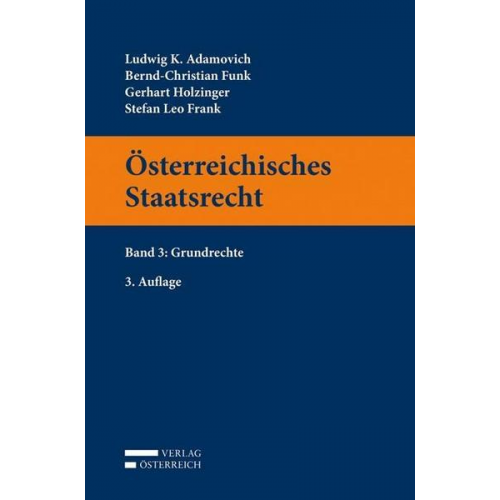 Ludwig K. Adamovich
Bernd-Christian Funk
Gerhart Holzinger
Stefan Leo Frank

Österreichisches Staatsrecht

Band 3: Grundrechte

3. Auflage

VERLAG
ÖSTERREICH